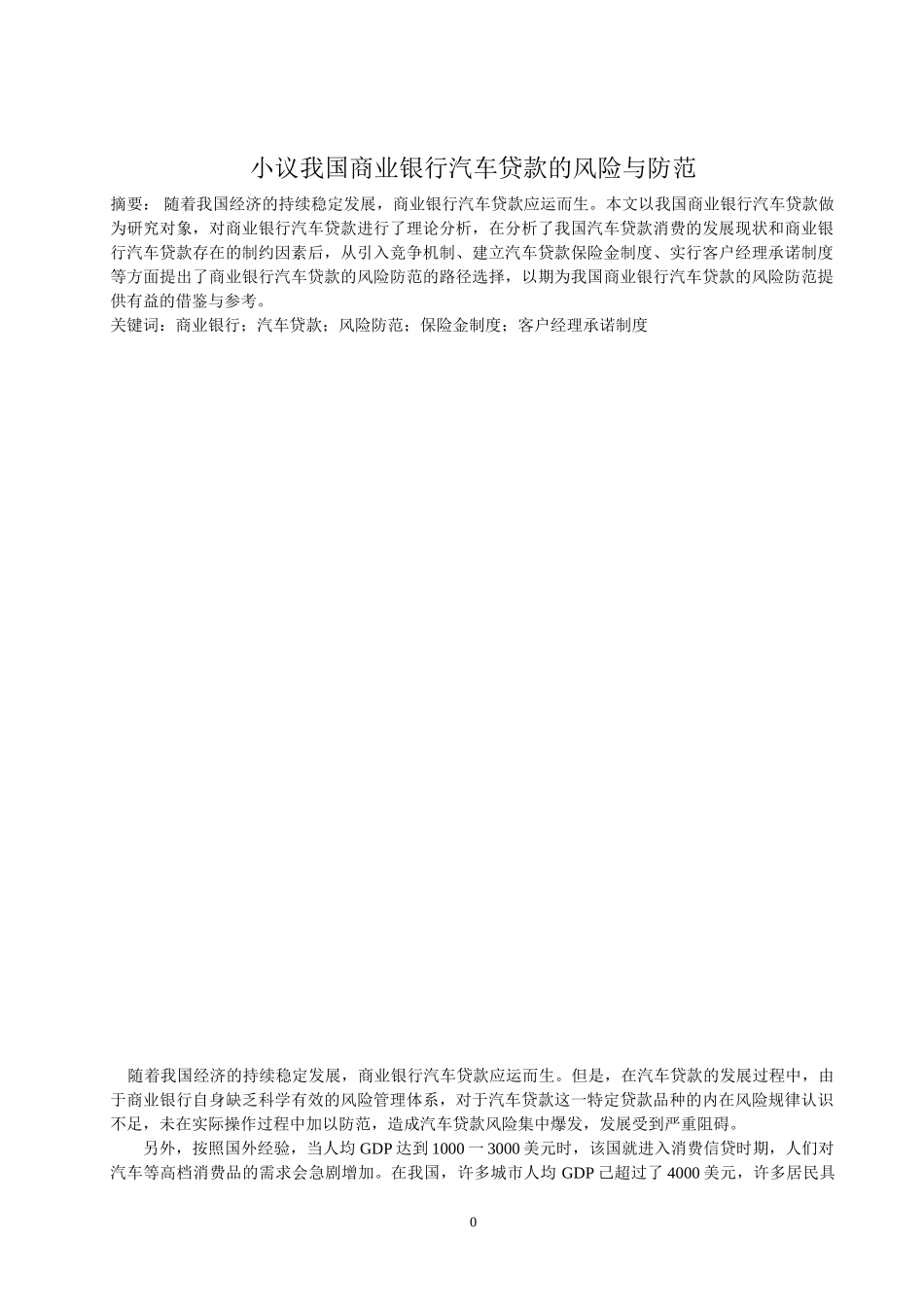 小议我国商业银行汽车贷款的风险与防范

摘要： 随着我国经济的持续稳定发展，商业银行汽车贷款应运而生。本文以我国商业银行汽车贷款做为研究对象，对商业银行汽车贷款进行了理论分析，在分析了我国汽车贷款消费的发展现状和商业银行汽车贷款存在的制约因素后，从引入竞争机制、建立汽车贷款保险金制度、实行客户经理承诺制度等方面提出了商业银行汽车贷款的风险防范的路径选择，以期为我国商业银行汽车贷款的风险防范提供有益的借鉴与参考。

关键词：商业银行；汽车贷款；风险防范；保险金制度；客户经理承诺制度

随着我国经济的持续稳定发展，商业银行汽车贷款应运而生。但是，在汽车贷款的发展过程中，由于商业银行自身缺乏科学有效的风险管理体系，对于汽车贷款这一特定贷款品种的内在风险规律认识不足，未在实际操作过程中加以防范，造成汽车贷款风险集中爆发，发展受到严重阻碍。

另外，按照国外经验，当人均 GDP 达到 1000 一 3000 美元时，该国就进入消费信贷时期，人们对汽车等高档消费品的需求会急剧增加。在我国，许多城市人均 GDP 已超过了 4000 美元，许多居民具

0